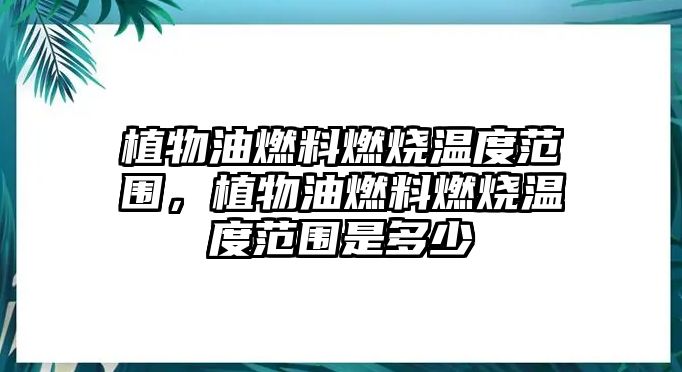 植物油燃料燃烧温度范围，植物油燃料燃烧温度范围是多少